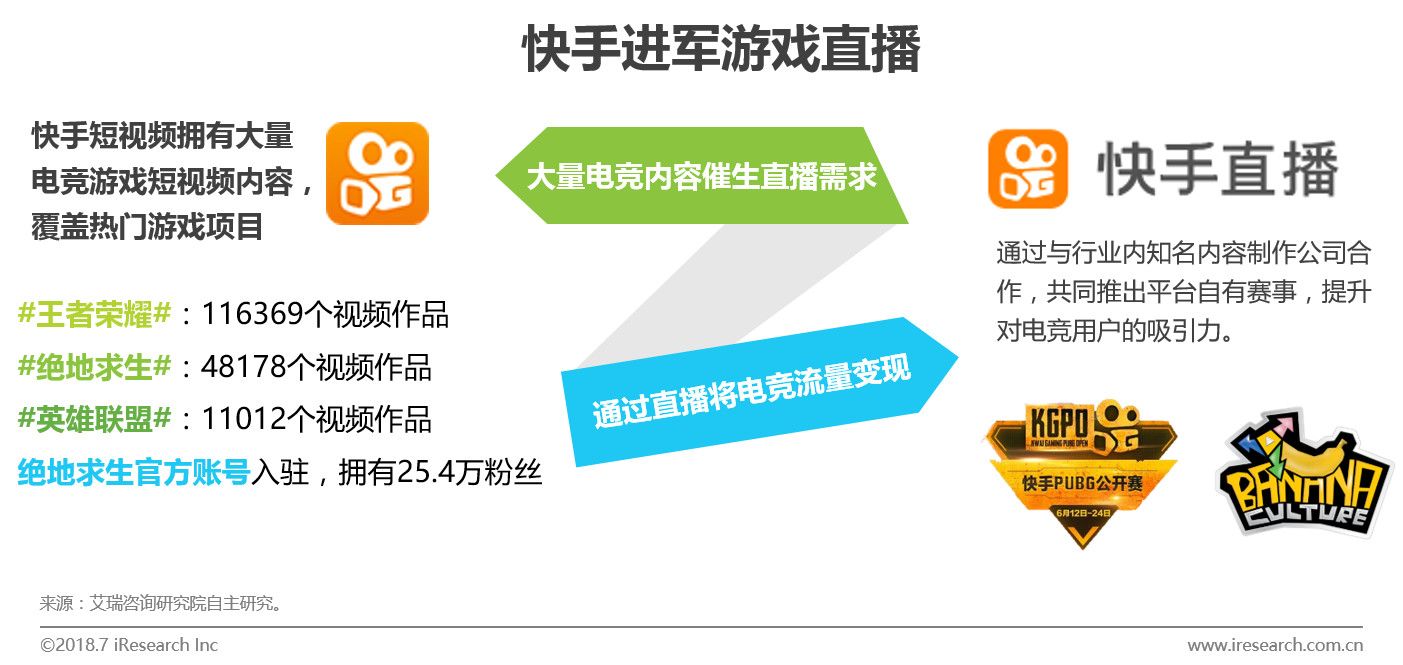 快手进军游戏直播

快手短视频拥有大量电竞游戏短视频内容，覆盖热门游戏项目

#王者荣耀#：116369个视频作品
#绝地求生#：48178个视频作品
#英雄联盟#：11012个视频作品
绝地求生官方账号入驻，拥有25.4万粉丝

大量电竞内容催生直播需求

通过直播将电竞流量变现

快手直播

通过与行业内知名内容制作公司合作，共同推出平台自有赛事，提升对电竞用户的吸引力。

KGPO
KWAI GAMING PUBG OPEN
快手PUBG公开赛
6月12日-24日

BANANA CULTURE

来源：艾瑞咨询研究院自主研究。

©2018.7 iResearch Inc

www.iresearch.com.cn